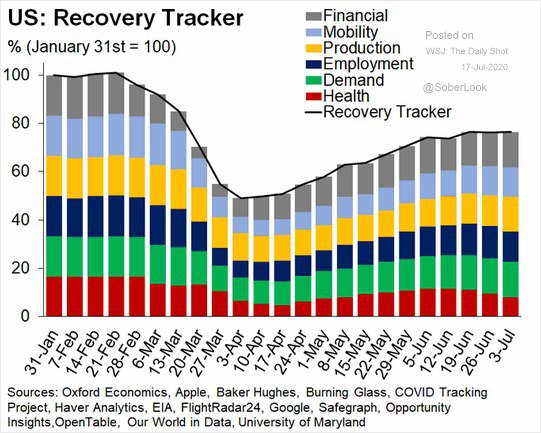 US: Recovery Tracker

% (January 31st = 100)

Financial
Mobility
Production
Employment
Demand
Health
Recovery Tracker

Posted on
WSJ: The Daily Shot
17-Jul-2020

@SoberLook

100
80
60
40
20
0

31-Jan
7-Feb
14-Feb
21-Feb
28-Feb
6-Mar
13-Mar
20-Mar
27-Mar
3-Apr
10-Apr
17-Apr
24-Apr
1-May
8-May
15-May
22-May
29-May
5-Jun
12-Jun
19-Jun
26-Jun
3-Jul

Sources: Oxford Economics, Apple, Baker Hughes, Burning Glass, COVID Tracking Project, Haver Analytics, EIA, FlightRadar24, Google, Safegraph, Opportunity Insights,OpenTable, Our World in Data, University of Maryland